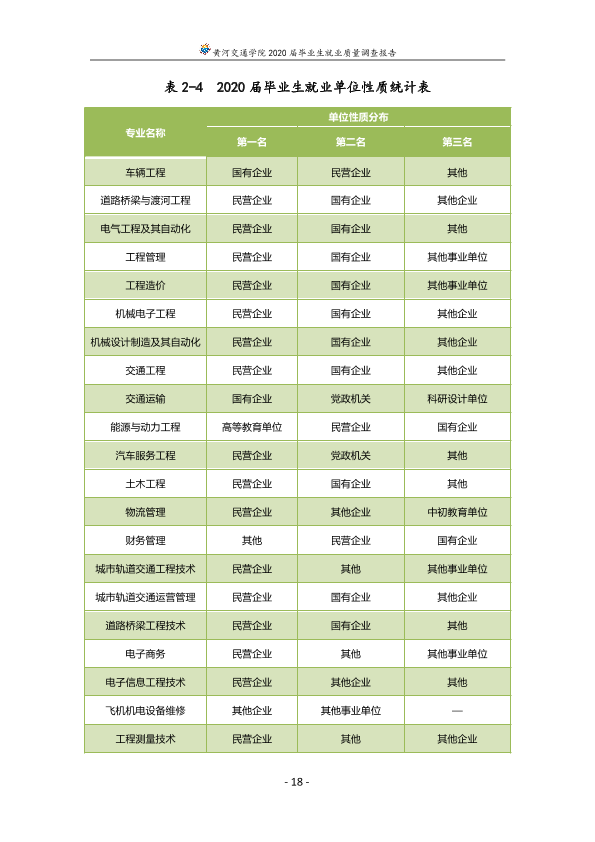 黄河交通学院2020届毕业生就业质量调查报告

表2-4 2020届毕业生就业单位性质统计表

| 专业名称 | 单位性质分布 | | |
|---|---|---|---|
| | 第一名 | 第二名 | 第三名 |
| 车辆工程 | 国有企业 | 民营企业 | 其他 |
| 道路桥梁与渡河工程 | 民营企业 | 国有企业 | 其他企业 |
| 电气工程及其自动化 | 民营企业 | 国有企业 | 其他 |
| 工程管理 | 民营企业 | 国有企业 | 其他事业单位 |
| 工程造价 | 民营企业 | 国有企业 | 其他事业单位 |
| 机械电子工程 | 民营企业 | 国有企业 | 其他企业 |
| 机械设计制造及其自动化 | 民营企业 | 国有企业 | 其他企业 |
| 交通工程 | 民营企业 | 国有企业 | 其他企业 |
| 交通运输 | 国有企业 | 党政机关 | 科研设计单位 |
| 能源与动力工程 | 高等教育单位 | 民营企业 | 国有企业 |
| 汽车服务工程 | 民营企业 | 党政机关 | 其他 |
| 土木工程 | 民营企业 | 国有企业 | 其他 |
| 物流管理 | 民营企业 | 其他企业 | 中初教育单位 |
| 财务管理 | 其他 | 民营企业 | 国有企业 |
| 城市轨道交通工程技术 | 民营企业 | 其他 | 其他事业单位 |
| 城市轨道交通运营管理 | 民营企业 | 国有企业 | 其他企业 |
| 道路桥梁工程技术 | 民营企业 | 国有企业 | 其他 |
| 电子商务 | 民营企业 | 其他 | 其他事业单位 |
| 电子信息工程技术 | 民营企业 | 其他企业 | 其他 |
| 飞机机电设备维修 | 其他企业 | 其他事业单位 | — |
| 工程测量技术 | 民营企业 | 其他 | 其他企业 |

- 18 -